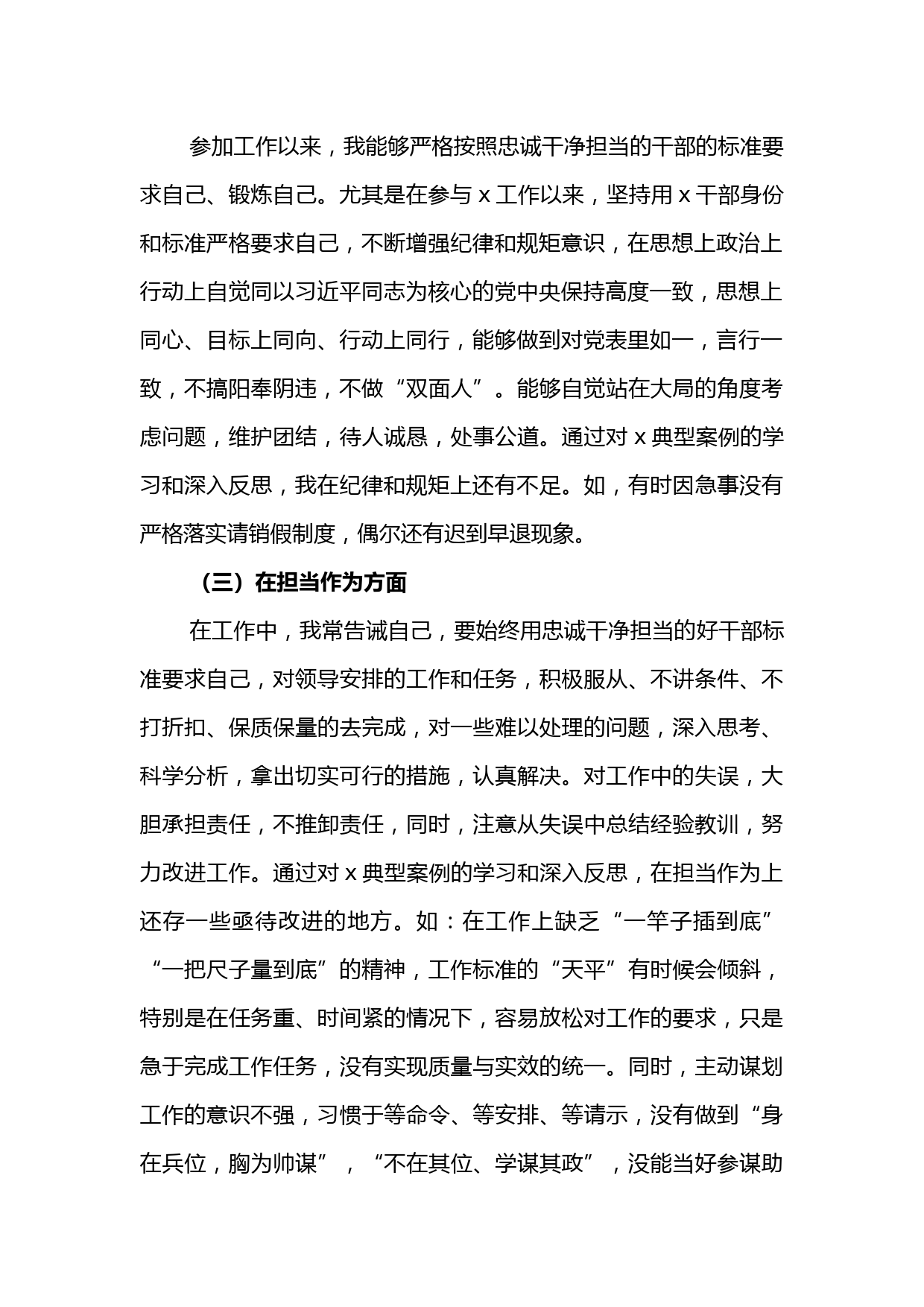 参加工作以来，我能够严格按照忠诚干净担当的干部的标准要求自己、锻炼自己。尤其是在参与 x 工作以来，坚持用 x 干部身份和标准严格要求自己，不断增强纪律和规矩意识，在思想上政治上行动上自觉同以习近平同志为核心的党中央保持高度一致，思想上同心、目标上同向、行动上同行，能够做到对党表里如一，言行一致，不搞阳奉阴违，不做“双面人”。能够自觉站在大局的角度考虑问题，维护团结，待人诚恳，处事公道。通过对 x 典型案例的学习和深入反思，我在纪律和规矩上还有不足。如，有时因急事没有严格落实请销假制度，偶尔还有迟到早退现象。

（三）在担当作为方面

在工作中，我常告诫自己，要始终用忠诚干净担当的好干部标准要求自己，对领导安排的工作和任务，积极服从、不讲条件、不打折扣、保质保量的去完成，对一些难以处理的问题，深入思考、科学分析，拿出切实可行的措施，认真解决。对工作中的失误，大胆承担责任，不推卸责任，同时，注意从失误中总结经验教训，努力改进工作。通过对 x 典型案例的学习和深入反思，在担当作为上还存一些亟待改进的地方。如：在工作上缺乏“一竿子插到底”“一把尺子量到底”的精神，工作标准的“天平”有时候会倾斜，特别是在任务重、时间紧的情况下，容易放松对工作的要求，只是急于完成工作任务，没有实现质量与实效的统一。同时，主动谋划工作的意识不强，习惯于等命令、等安排、等请示，没有做到“身在兵位，胸为帅谋”，“不在其位、学谋其政”，没能当好参谋助